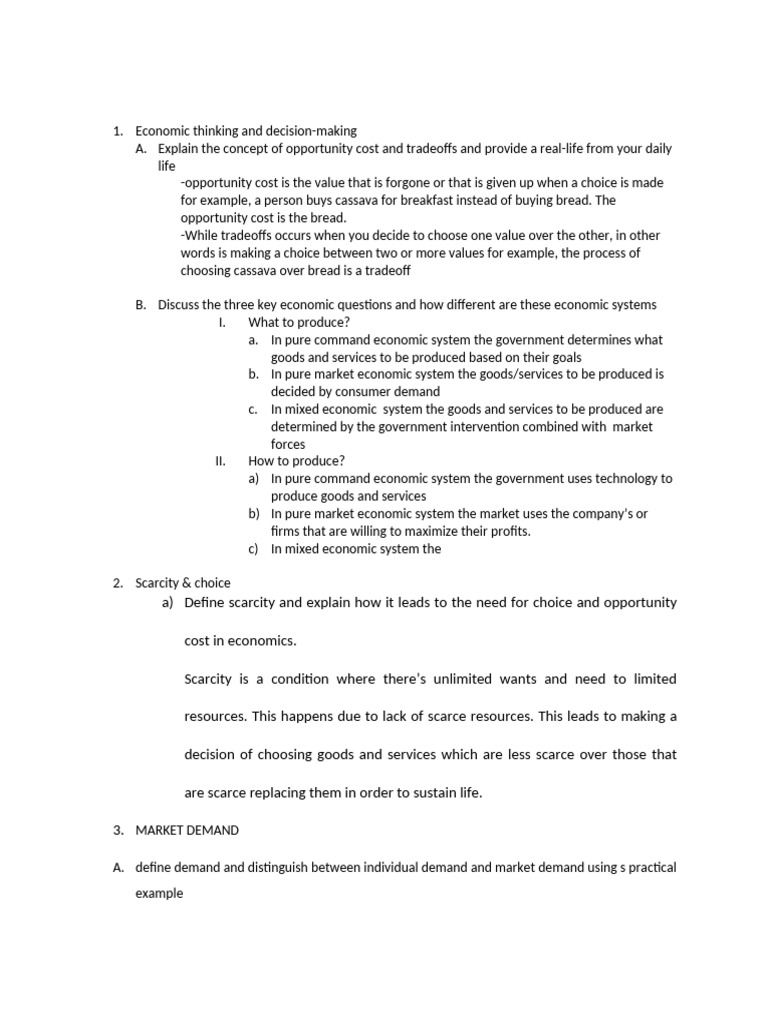 1. Economic thinking and decision-making

A. Explain the concept of opportunity cost and tradeoffs and provide a real-life from your daily life

-opportunity cost is the value that is forgone or that is given up when a choice is made for example, a person buys cassava for breakfast instead of buying bread. The opportunity cost is the bread.
-While tradeoffs occurs when you decide to choose one value over the other, in other words is making a choice between two or more values for example, the process of choosing cassava over bread is a tradeoff

B. Discuss the three key economic questions and how different are these economic systems

I. What to produce?

a. In pure command economic system the government determines what goods and services to be produced based on their goals

b. In pure market economic system the goods/services to be produced is decided by consumer demand

c. In mixed economic system the goods and services to be produced are determined by the government intervention combined with market forces

II. How to produce?

a) In pure command economic system the government uses technology to produce goods and services

b) In pure market economic system the market uses the company's or firms that are willing to maximize their profits.

c) In mixed economic system the

2. Scarcity & choice

a) Define scarcity and explain how it leads to the need for choice and opportunity cost in economics.

Scarcity is a condition where there's unlimited wants and need to limited resources. This happens due to lack of scarce resources. This leads to making a decision of choosing goods and services which are less scarce over those that are scarce replacing them in order to sustain life.

3. MARKET DEMAND

A. define demand and distinguish between individual demand and market demand using s practical example